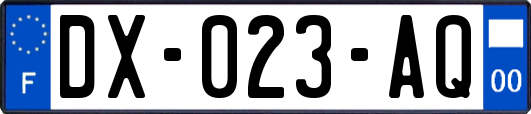 F
DX-023-AQ
00